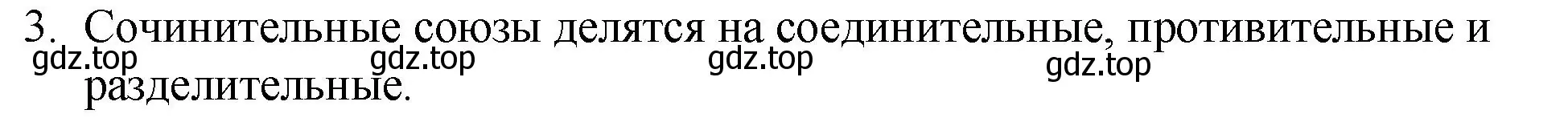 3. Сочинительные союзы делятся на соединительные, противительные и разделительные.

gdz.top gdz.top gdz.top gdz.top